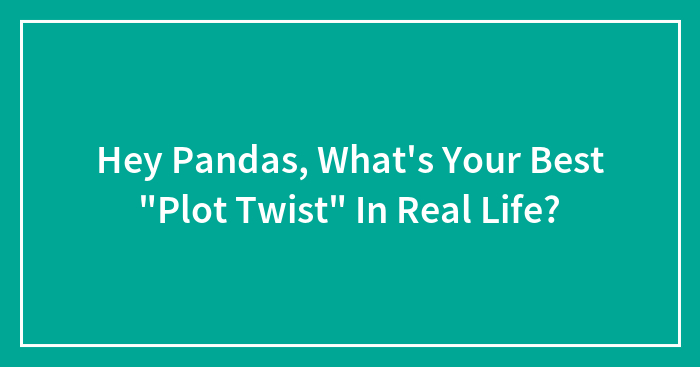 Hey Pandas, What's Your Best "Plot Twist" In Real Life?